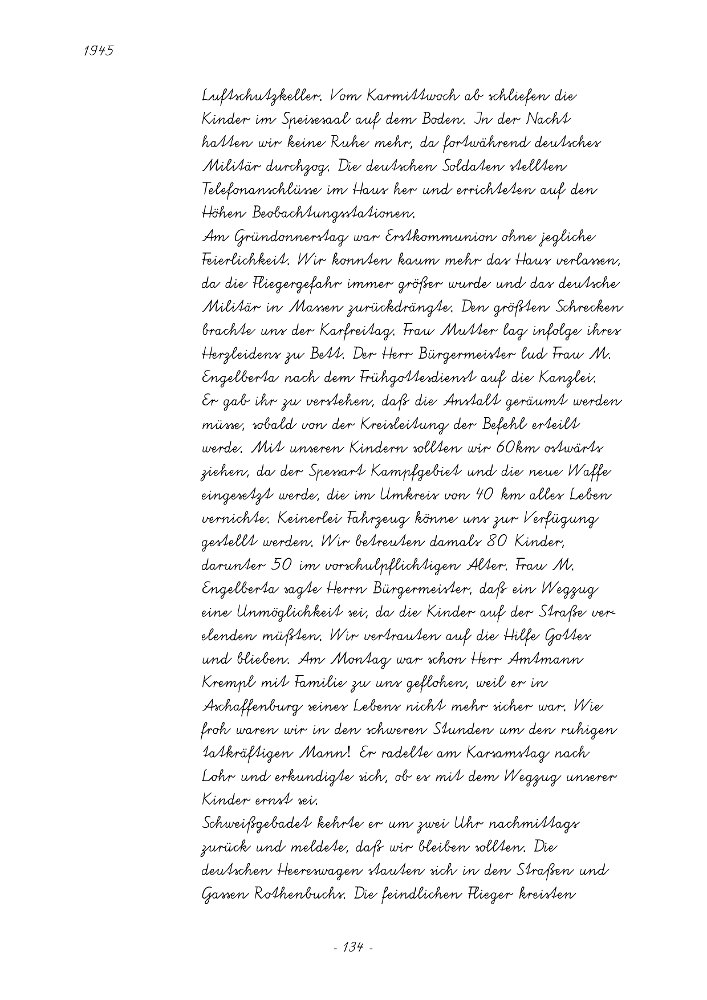 1945

Luftschutzkeller. Vom Karmittwoch ab schliefen die Kinder im Speisesaal auf dem Boden. In der Nacht hatten wir keine Ruhe mehr, da fortwährend deutsches Militär durchzog. Die deutschen Soldaten stellten Telefonanschlüsse im Haus her und errichteten auf den Höhen Beobachtungsstationen.
Am Gründonnerstag war Erstkommunion ohne jegliche Feierlichkeit. Wir konnten kaum mehr das Haus verlassen, da die Fliegergefahr immer größer wurde und das deutsche Militär in Massen zurückdrängte. Den größten Schrecken brachte uns der Karfreitag. Frau Mutter lag infolge ihres Herzleidens zu Bett. Der Herr Bürgermeister lud Frau M. Engelberta nach dem Frühgottesdienst auf die Kanzlei. Er gab ihr zu verstehen, daß die Anstalt geräumt werden müsse, sobald von der Kreisleitung der Befehl erteilt werde. Mit unseren Kindern sollten wir 60km ostwärts ziehen, da der Spessart Kampfgebiet und die neue Waffe eingesetzt werde, die im Umkreis von 40 km alles Leben vernichte. Keinerlei Fahrzeug könne uns zur Verfügung gestellt werden. Wir betreuten damals 80 Kinder, darunter 50 im vorschulpflichtigen Alter. Frau M. Engelberta sagte Herrn Bürgermeister, daß ein Wegzug eine Unmöglichkeit sei, da die Kinder auf der Straße verelenden müßten. Wir vertrauten auf die Hilfe Gottes und blieben. Am Montag war schon Herr Amtmann Krempl mit Familie zu uns geflohen, weil er in Aschaffenburg seines Lebens nicht mehr sicher war. Wie froh waren wir in den schweren Stunden um den ruhigen tatkräftigen Mann! Er radelte am Karsamstag nach Lohr und erkundigte sich, ob es mit dem Wegzug unserer Kinder ernst sei.
Schweißgebadet kehrte er um zwei Uhr nachmittags zurück und meldete, daß wir bleiben sollten. Die deutschen Heereswagen stauten sich in den Straßen und Gassen Rothenbuchs. Die feindlichen Flieger kreisten

- 134 -